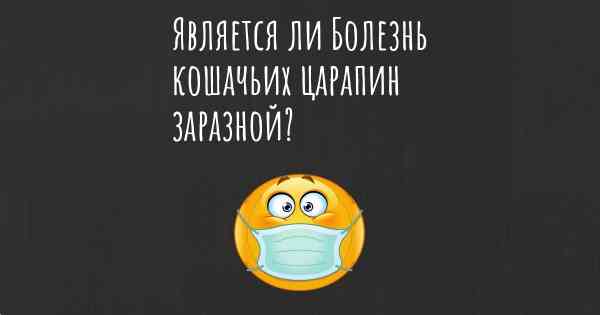 Является ли Болезнь кошачьих царапин заразной?